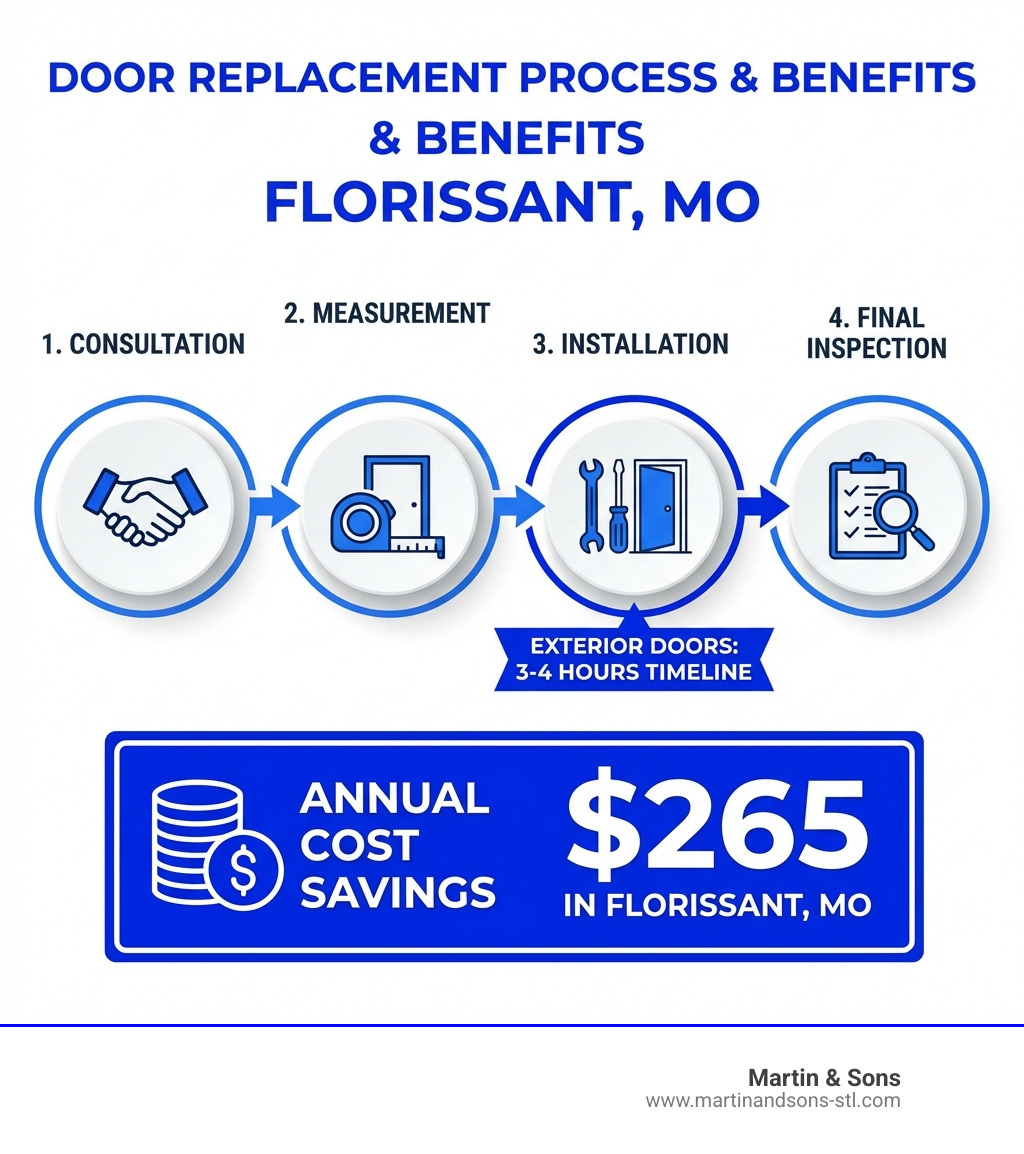 DOOR REPLACEMENT PROCESS & BENEFITS & BENEFITS
FLORISSANT, MO

1. CONSULTATION

2. MEASUREMENT

3. INSTALLATION

4. FINAL INSPECTION

EXTERIOR DOORS: 3-4 HOURS TIMELINE

ANNUAL COST SAVINGS

$265

IN FLORISSANT, MO

Martin & Sons
www.martinandsons-stl.com